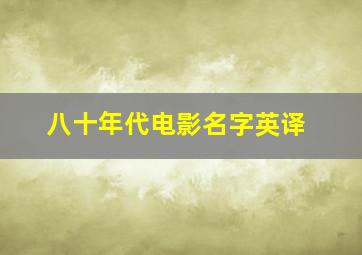 八十年代电影名字英译